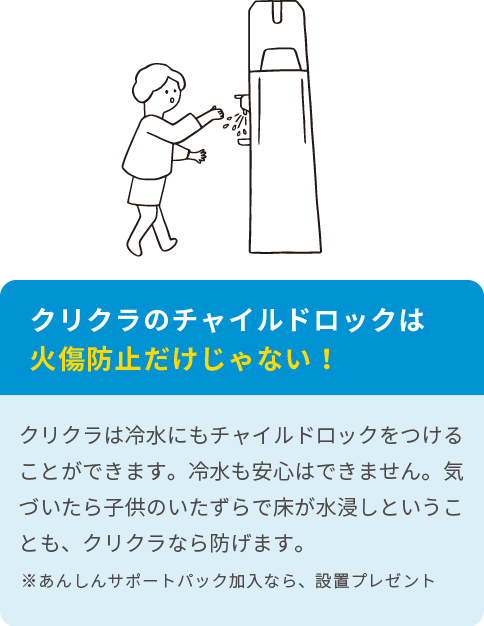 クリクラのチャイルドロックは
火傷防止だけじゃない！

クリクラは冷水にもチャイルドロックをつけることができます。冷水も安心はできません。気づいたら子供のいたずらで床が水浸しということも、クリクラなら防げます。

※あんしんサポートパック加入なら、設置プレゼント